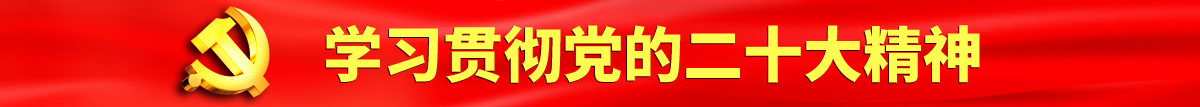 学习贯彻党的二十大精神